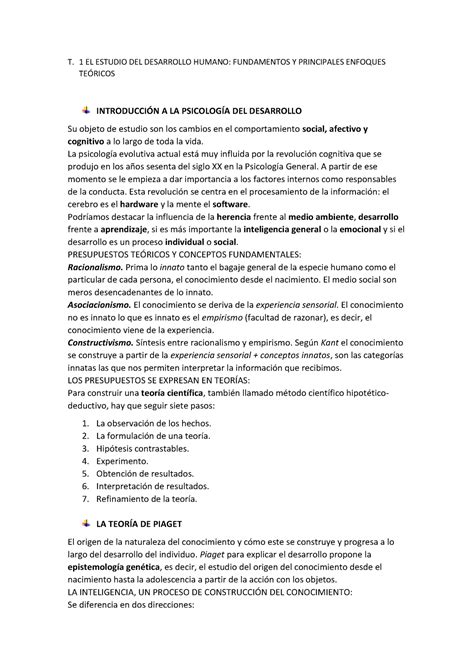 T. 1 EL ESTUDIO DEL DESARROLLO HUMANO: FUNDAMENTOS Y PRINCIPALES ENFOQUES TEÓRICOS

INTRODUCCIÓN A LA PSICOLOGÍA DEL DESARROLLO

Su objeto de estudio son los cambios en el comportamiento social, afectivo y cognitivo a lo largo de toda la vida.
La psicología evolutiva actual está muy influida por la revolución cognitiva que se produjo en los años sesenta del siglo XX en la Psicología General. A partir de ese momento se le empieza a dar importancia a los factores internos como responsables de la conducta. Esta revolución se centra en el procesamiento de la información: el cerebro es el hardware y la mente el software.
Podríamos destacar la influencia de la herencia frente al medio ambiente, desarrollo frente a aprendizaje, si es más importante la inteligencia general o la emocional y si el desarrollo es un proceso individual o social.
PRESUPUESTOS TEÓRICOS Y CONCEPTOS FUNDAMENTALES:
Racionalismo. Prima lo innato tanto el bagaje general de la especie humano como el particular de cada persona, el conocimiento desde el nacimiento. El medio social son meros desencadenantes de lo innato.
Asociacionismo. El conocimiento se deriva de la experiencia sensorial. El conocimiento no es innato lo que es innato es el empirismo (facultad de razonar), es decir, el conocimiento viene de la experiencia.
Constructivismo. Síntesis entre racionalismo y empirismo. Según Kant el conocimiento se construye a partir de la experiencia sensorial + conceptos innatos, son las categorías innatas las que nos permiten interpretar la información que recibimos.
LOS PRESUPUESTOS SE EXPRESAN EN TEORÍAS:
Para construir una teoría científica, también llamado método científico hipotético-deductivo, hay que seguir siete pasos:

1. La observación de los hechos.
2. La formulación de una teoría.
3. Hipótesis contrastables.
4. Experimento.
5. Obtención de resultados.
6. Interpretación de resultados.
7. Refinamiento de la teoría.

LA TEORÍA DE PIAGET

El origen de la naturaleza del conocimiento y cómo este se construye y progresa a lo largo del desarrollo del individuo. Piaget para explicar el desarrollo propone la epistemología genética, es decir, el estudio del origen del conocimiento desde el nacimiento hasta la adolescencia a partir de la acción con los objetos.
LA INTELIGENCIA, UN PROCESO DE CONSTRUCCIÓN DEL CONOCIMIENTO:
Se diferencia en dos direcciones: